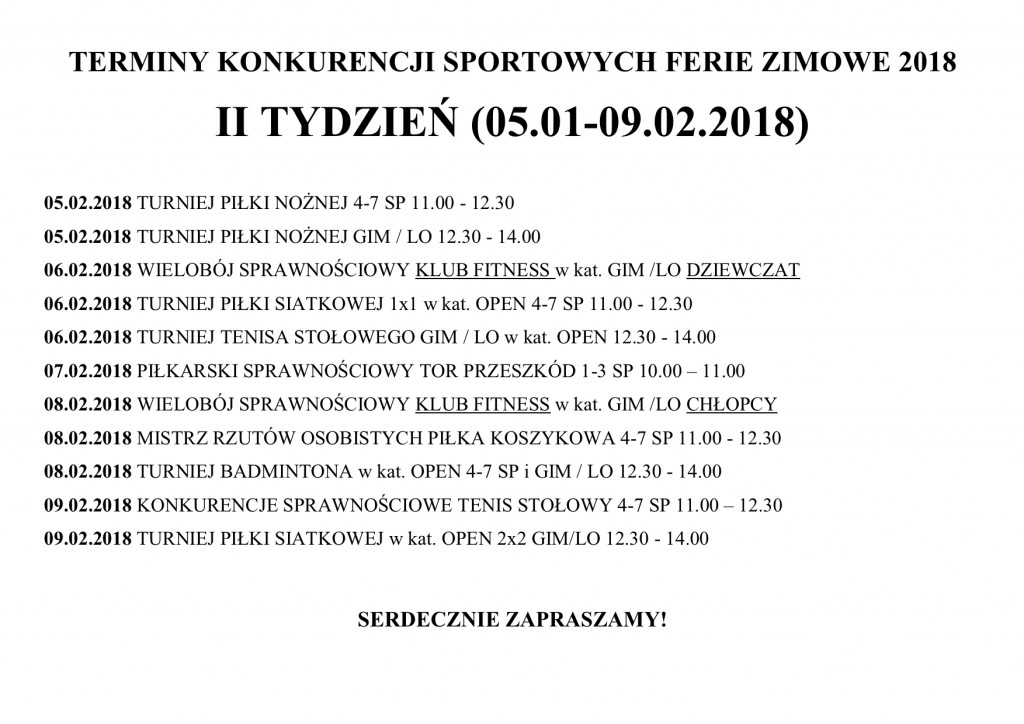 TERMINY KONKURENCJI SPORTOWYCH FERIE ZIMOWE 2018

II TYDZIEŃ (05.01-09.02.2018)

05.02.2018 TURNIEJ PIŁKI NOŻNEJ 4-7 SP 11.00 - 12.30

05.02.2018 TURNIEJ PIŁKI NOŻNEJ GIM / LO 12.30 - 14.00

06.02.2018 WIELOBÓJ SPRAWNOŚCIOWY KLUB FITNESS w kat. GIM /LO DZIEWCZAT

06.02.2018 TURNIEJ PIŁKI SIATKOWEJ 1x1 w kat. OPEN 4-7 SP 11.00 - 12.30

06.02.2018 TURNIEJ TENISA STOŁOWEGO GIM / LO w kat. OPEN 12.30 - 14.00

07.02.2018 PIŁKARSKI SPRAWNOŚCIOWY TOR PRZESZKÓD 1-3 SP 10.00 – 11.00

08.02.2018 WIELOBÓJ SPRAWNOŚCIOWY KLUB FITNESS w kat. GIM /LO CHŁOPCY

08.02.2018 MISTRZ RZUTÓW OSOBISTYCH PIŁKA KOSZYKOWA 4-7 SP 11.00 - 12.30

08.02.2018 TURNIEJ BADMINTONA w kat. OPEN 4-7 SP i GIM / LO 12.30 - 14.00

09.02.2018 KONKURENCJE SPRAWNOŚCIOWE TENIS STOŁOWY 4-7 SP 11.00 – 12.30

09.02.2018 TURNIEJ PIŁKI SIATKOWEJ w kat. OPEN 2x2 GIM/LO 12.30 - 14.00

SERDECZNIE ZAPRASZAMY!